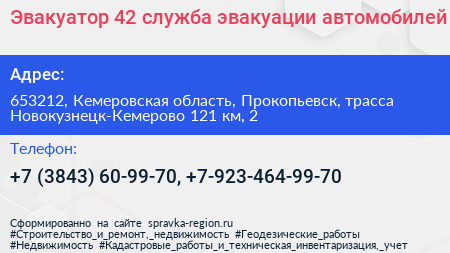 Эвакуатор 42 служба эвакуации автомобилей

Адрес:

653212, Кемеровская область, Прокопьевск, трасса Новокузнецк-Кемерово 121 км, 2

Телефон:

+7 (3843) 60-99-70, +7-923-464-99-70

Сформированно на сайте spravka-region.ru #Строительство_и_ремонт,_недвижимость #Геодезические_работы #Недвижимость #Кадастровые_работы_и_техническая_инвентаризация,_учет